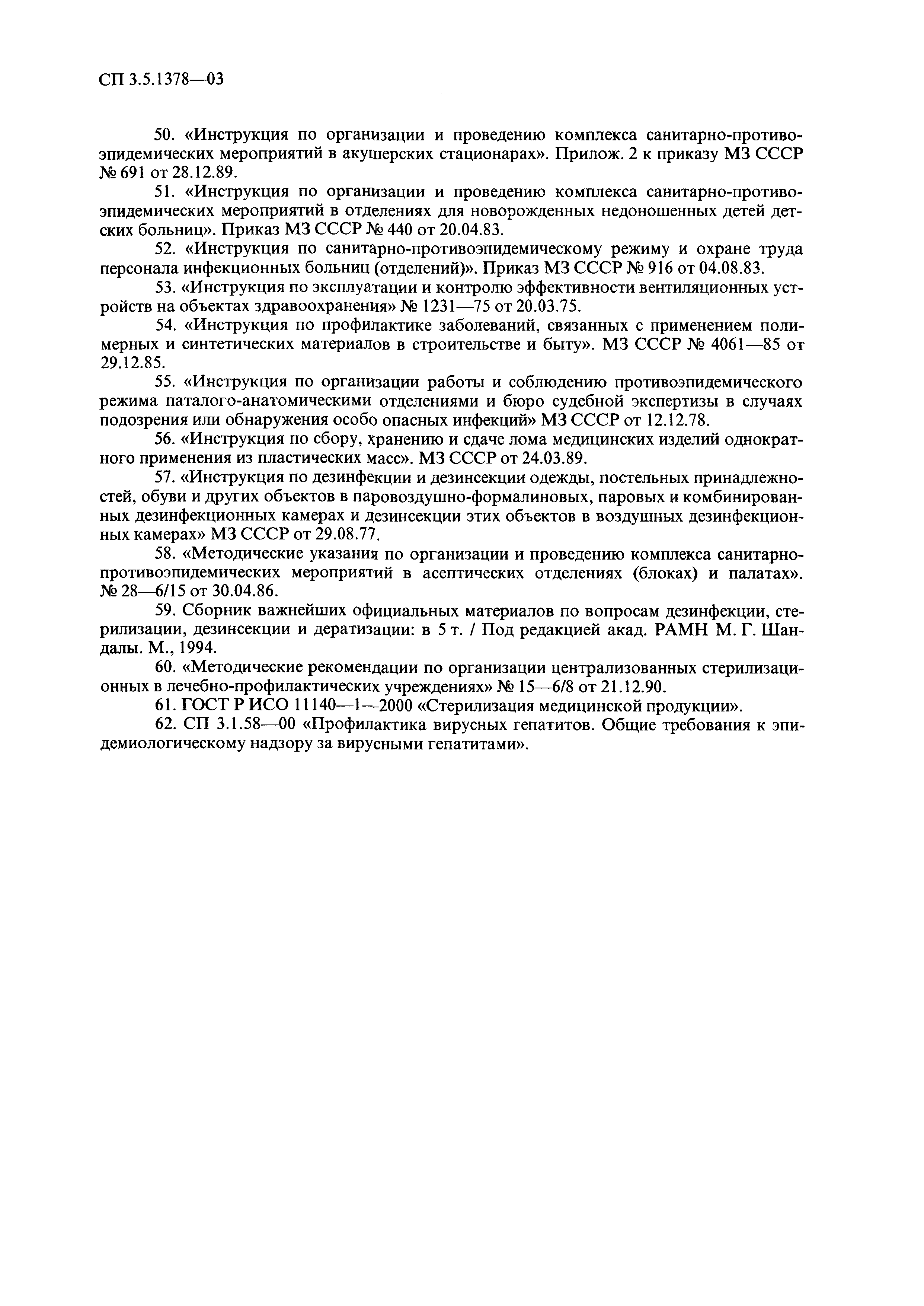 СП 3.5.1378—03

50. «Инструкция по организации и проведению комплекса санитарно-противоэпидемических мероприятий в акушерских стационарах». Прилож. 2 к приказу МЗ СССР № 691 от 28.12.89.

51. «Инструкция по организации и проведению комплекса санитарно-противоэпидемических мероприятий в отделениях для новорожденных недоношенных детей детских больниц». Приказ МЗ СССР № 440 от 20.04.83.

52. «Инструкция по санитарно-противоэпидемическому режиму и охране труда персонала инфекционных больниц (отделений)». Приказ МЗ СССР № 916 от 04.08.83.

53. «Инструкция по эксплуатации и контролю эффективности вентиляционных устройств на объектах здравоохранения» № 1231—75 от 20.03.75.

54. «Инструкция по профилактике заболеваний, связанных с применением полимерных и синтетических материалов в строительстве и быту». МЗ СССР № 4061—85 от 29.12.85.

55. «Инструкция по организации работы и соблюдению противоэпидемического режима паталого-анатомическими отделениями и бюро судебной экспертизы в случаях подозрения или обнаружения особо опасных инфекций» МЗ СССР от 12.12.78.

56. «Инструкция по сбору, хранению и сдаче лома медицинских изделий однократного применения из пластических масс». МЗ СССР от 24.03.89.

57. «Инструкция по дезинфекции и дезинсекции одежды, постельных принадлежностей, обуви и других объектов в паровоздушно-формалиновых, паровых и комбинированных дезинфекционных камерах и дезинсекции этих объектов в воздушных дезинфекционных камерах» МЗ СССР от 29.08.77.

58. «Методические указания по организации и проведению комплекса санитарно-противоэпидемических мероприятий в асептических отделениях (блоках) и палатах». № 28—6/15 от 30.04.86.

59. Сборник важнейших официальных материалов по вопросам дезинфекции, стерилизации, дезинсекции и дератизации: в 5 т. / Под редакцией акад. РАМН М. Г. Шандалы. М., 1994.

60. «Методические рекомендации по организации централизованных стерилизационных в лечебно-профилактических учреждениях» № 15—6/8 от 21.12.90.

61. ГОСТ Р ИСО 11140—1—2000 «Стерилизация медицинской продукции».

62. СП 3.1.58—00 «Профилактика вирусных гепатитов. Общие требования к эпидемиологическому надзору за вирусными гепатитами».